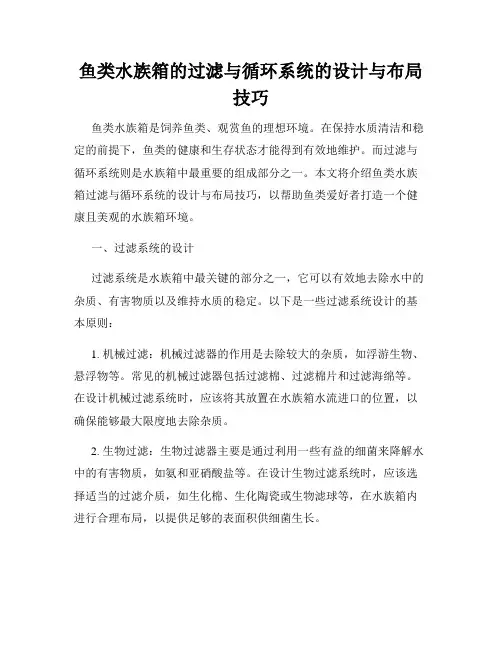 鱼类水族箱的过滤与循环系统的设计与布局技巧

鱼类水族箱是饲养鱼类、观赏鱼的理想环境。在保持水质清洁和稳定的前提下，鱼类的健康和生存状态才能得到有效地维护。而过滤与循环系统则是水族箱中最重要的组成部分之一。本文将介绍鱼类水族箱过滤与循环系统的设计与布局技巧，以帮助鱼类爱好者打造一个健康且美观的水族箱环境。

一、过滤系统的设计

过滤系统是水族箱中最关键的部分之一，它可以有效地去除水中的杂质、有害物质以及维持水质的稳定。以下是一些过滤系统设计的基本原则：

1. 机械过滤：机械过滤器的作用是去除较大的杂质，如浮游生物、悬浮物等。常见的机械过滤器包括过滤棉、过滤棉片和过滤海绵等。在设计机械过滤系统时，应该将其放置在水族箱水流进口的位置，以确保能够最大限度地去除杂质。

2. 生物过滤：生物过滤器主要是通过利用一些有益的细菌来降解水中的有害物质，如氨和亚硝酸盐等。在设计生物过滤系统时，应该选择适当的过滤介质，如生化棉、生化陶瓷或生物滤球等，在水族箱内进行合理布局，以提供足够的表面积供细菌生长。